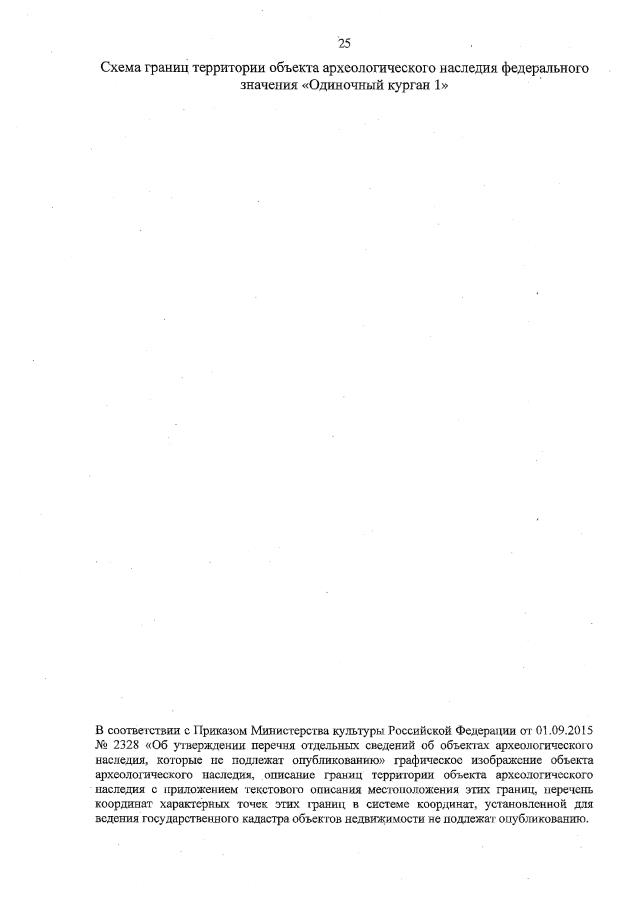 25

Схема границ территории объекта археологического наследия федерального значения «Одиночный курган 1»

В соответствии с Приказом Министерства культуры Российской Федерации от 01.09.2015 № 2328 «Об утверждении перечня отдельных сведений об объектах археологического наследия, которые не подлежат опубликованию» графическое изображение объекта археологического наследия, описание границ территории объекта археологического наследия с приложением текстового описания местоположения этих границ, перечень координат характерных точек этих границ в системе координат, установленной для ведения государственного кадастра объектов недвижимости не подлежат опубликованию.